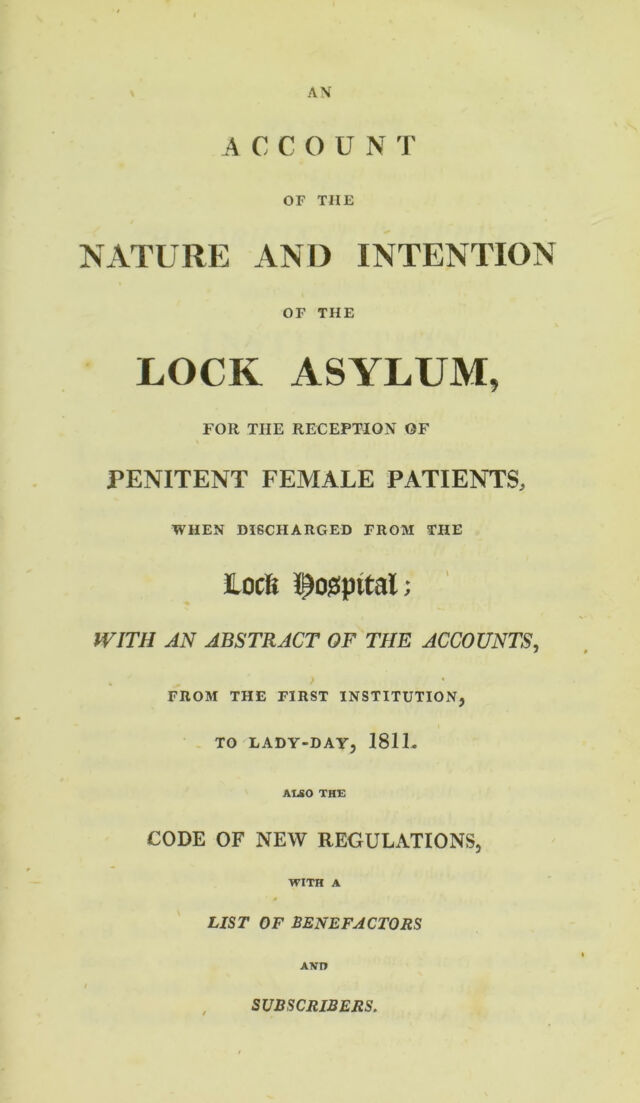 AN

ACCOUNT

OF THE

NATURE AND INTENTION

OF THE

LOCK ASYLUM,

FOR THE RECEPTION OF

PENITENT FEMALE PATIENTS,

WHEN DISCHARGED FROM THE

Lock Hospital;

WITH AN ABSTRACT OF THE ACCOUNTS,

FROM THE FIRST INSTITUTION,

TO LADY-DAY, 1811.

ALSO THE

CODE OF NEW REGULATIONS,

WITH A

LIST OF BENEFACTORS

AND

SUBSCRIBERS.